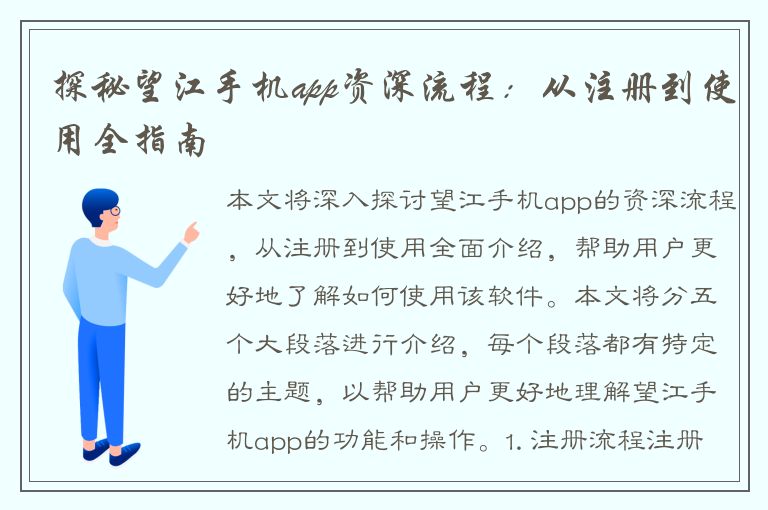 探秘望江手机app资深流程：从注册到使用全指南

本文将深入探讨望江手机app的资深流程，从注册到使用全面介绍，帮助用户更好地了解如何使用该软件。本文将分五个大段落进行介绍，每个段落都有特定的主题，以帮助用户更好地理解望江手机app的功能和操作。1. 注册流程注册